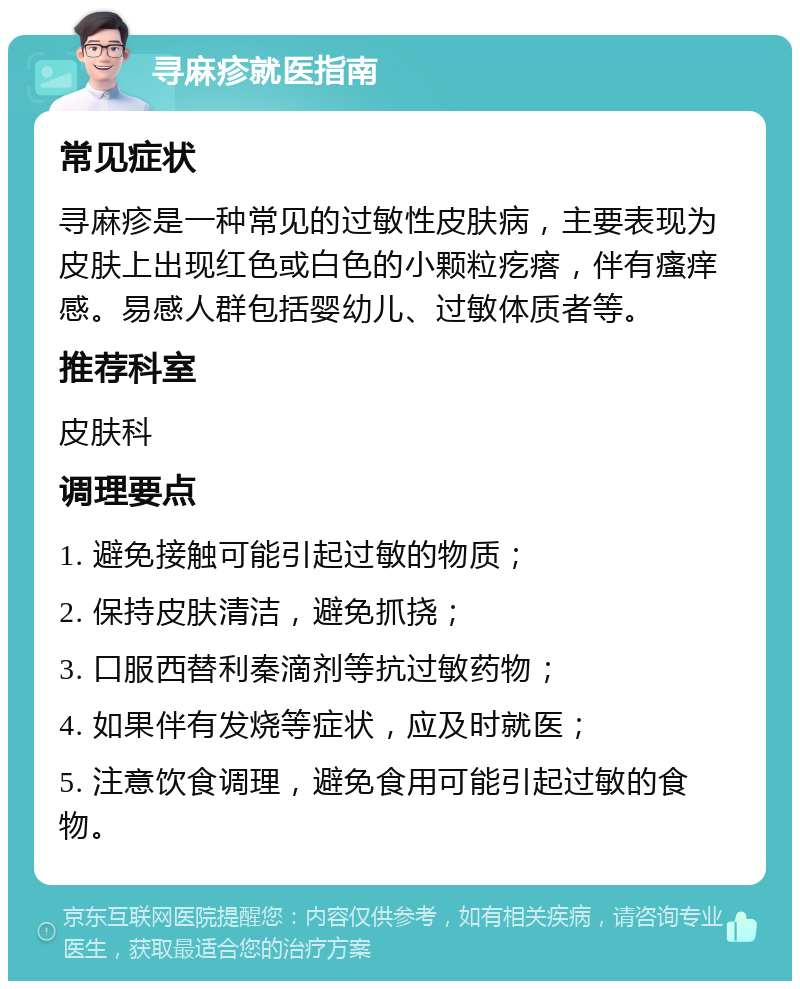 寻麻疹就医指南

常见症状

寻麻疹是一种常见的过敏性皮肤病，主要表现为皮肤上出现红色或白色的小颗粒疙瘩，伴有瘙痒感。易感人群包括婴幼儿、过敏体质者等。

推荐科室

皮肤科

调理要点

1. 避免接触可能引起过敏的物质；

2. 保持皮肤清洁，避免抓挠；

3. 口服西替利秦滴剂等抗过敏药物；

4. 如果伴有发烧等症状，应及时就医；

5. 注意饮食调理，避免食用可能引起过敏的食物。

京东互联网医院提醒您：内容仅供参考，如有相关疾病，请咨询专业医生，获取最适合您的治疗方案